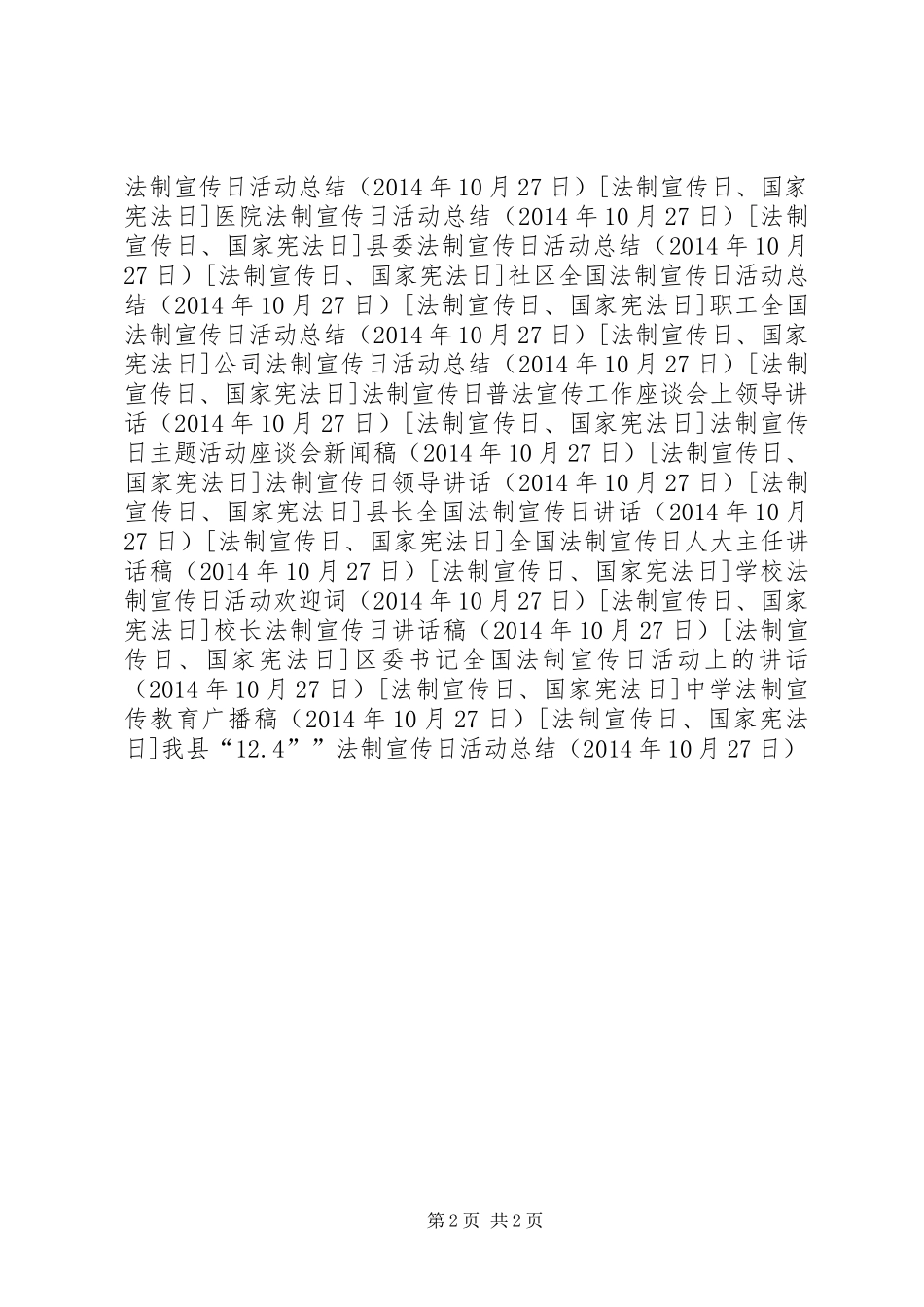 法制宣传日活动总结（2014 年 10 月 27 日）[法制宣传日、国家宪法日]医院法制宣传日活动总结（2014 年 10 月 27 日）[法制宣传日、国家宪法日]县委法制宣传日活动总结（2014 年 10 月 27 日）[法制宣传日、国家宪法日]社区全国法制宣传日活动总结（2014 年 10 月 27 日）[法制宣传日、国家宪法日]职工全国法制宣传日活动总结（2014 年 10 月 27 日）[法制宣传日、国家宪法日]公司法制宣传日活动总结（2014 年 10 月 27 日）[法制宣传日、国家宪法日]法制宣传日普法宣传工作座谈会上领导讲话（2014 年 10 月 27 日）[法制宣传日、国家宪法日]法制宣传日主题活动座谈会新闻稿（2014 年 10 月 27 日）[法制宣传日、国家宪法日]法制宣传日领导讲话（2014 年 10 月 27 日）[法制宣传日、国家宪法日]县长全国法制宣传日讲话（2014 年 10 月 27 日）[法制宣传日、国家宪法日]全国法制宣传日人大主任讲话稿（2014 年 10 月 27 日）[法制宣传日、国家宪法日]学校法制宣传日活动欢迎词（2014 年 10 月 27 日）[法制宣传日、国家宪法日]校长法制宣传日讲话稿（2014 年 10 月 27 日）[法制宣传日、国家宪法日]区委书记全国法制宣传日活动上的讲话（2014 年 10 月 27 日）[法制宣传日、国家宪法日]中学法制宣传教育广播稿（2014 年 10 月 27 日）[法制宣传日、国家宪法日]我县“12.4””法制宣传日活动总结（2014 年 10 月 27 日）

第 2 页 共 2 页